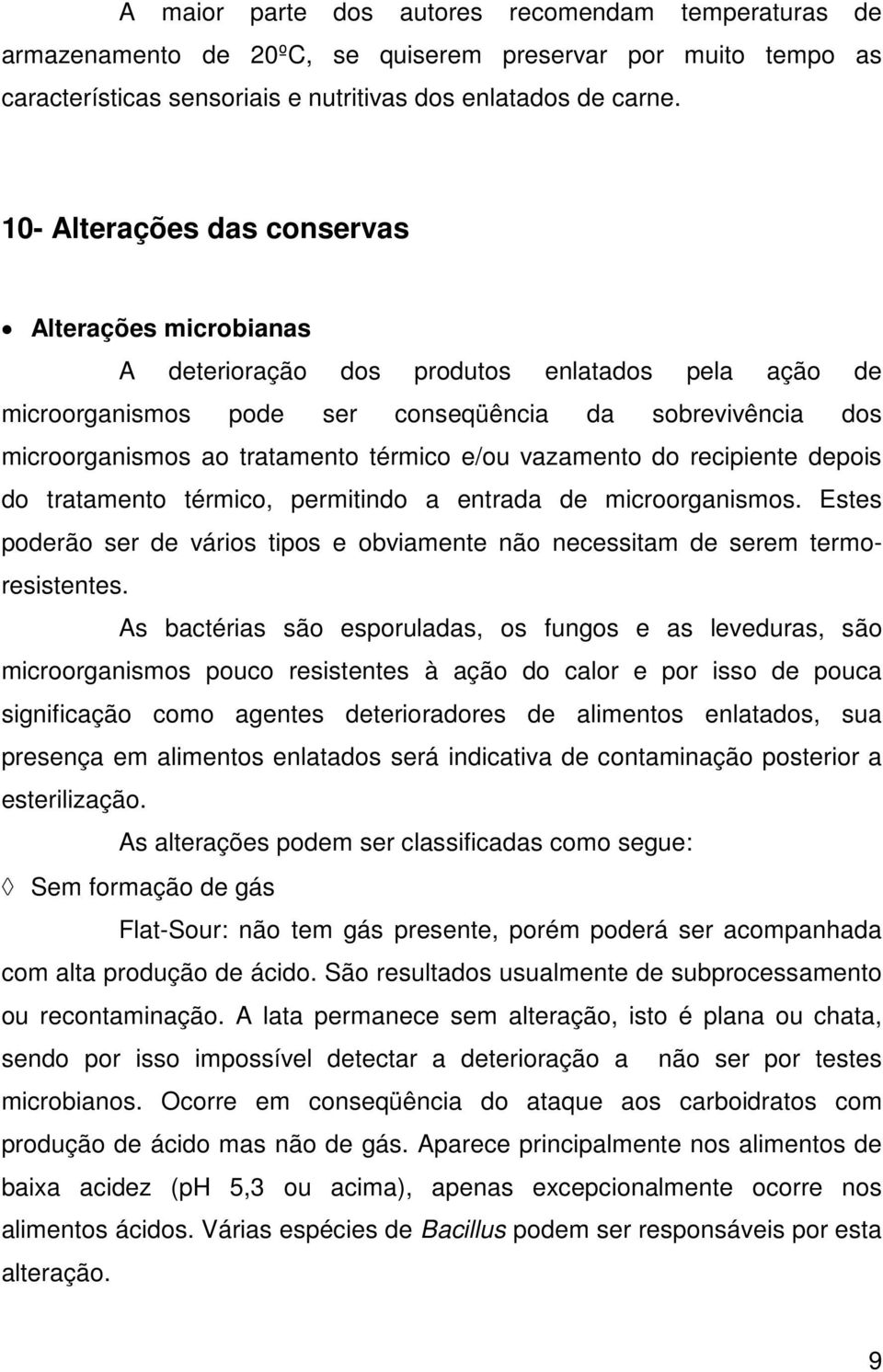 A maior parte dos autores recomendam temperaturas de armazenamento de 20ºC, se quiserem preservar por muito tempo as características sensoriais e nutritivas dos enlatados de carne.

10- Alterações das conservas

• Alterações microbianas

A deterioração dos produtos enlatados pela ação de microorganismos pode ser conseqüência da sobrevivência dos microorganismos ao tratamento térmico e/ou vazamento do recipiente depois do tratamento térmico, permitindo a entrada de microorganismos. Estes poderão ser de vários tipos e obviamente não necessitam de serem termoresistentes.

As bactérias são esporuladas, os fungos e as leveduras, são microorganismos pouco resistentes à ação do calor e por isso de pouca significação como agentes deterioradores de alimentos enlatados, sua presença em alimentos enlatados será indicativa de contaminação posterior a esterilização.

As alterações podem ser classificadas como segue:

◊ Sem formação de gás

Flat-Sour: não tem gás presente, porém poderá ser acompanhada com alta produção de ácido. São resultados usualmente de subprocessamento ou recontaminação. A lata permanece sem alteração, isto é plana ou chata, sendo por isso impossível detectar a deterioração a não ser por testes microbianos. Ocorre em conseqüência do ataque aos carboidratos com produção de ácido mas não de gás. Aparece principalmente nos alimentos de baixa acidez (pH 5,3 ou acima), apenas excepcionalmente ocorre nos alimentos ácidos. Várias espécies de Bacillus podem ser responsáveis por esta alteração.

9